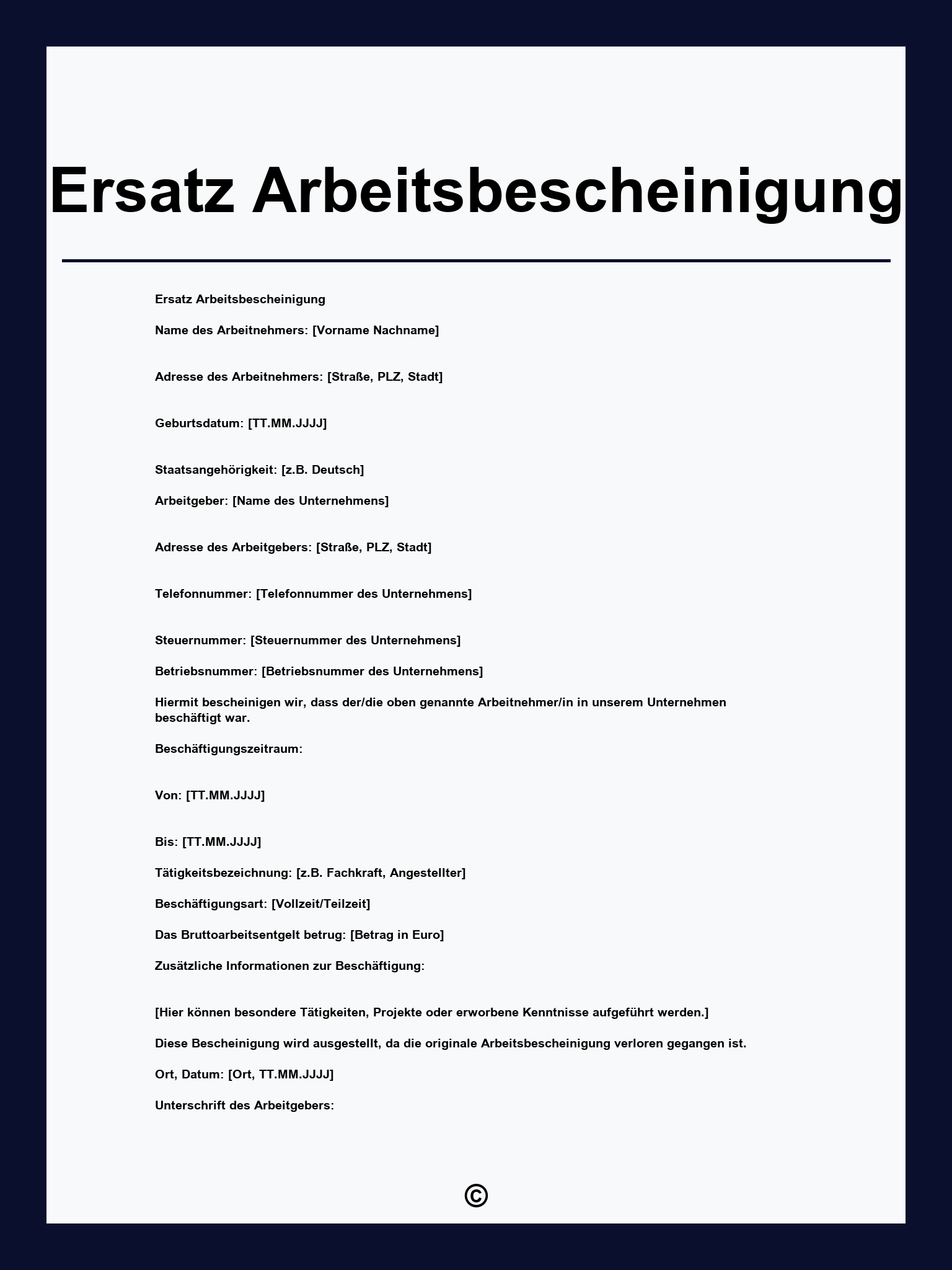 Ersatz Arbeitsbescheinigung

Ersatz Arbeitsbescheinigung

Name des Arbeitnehmers: [Vorname Nachname]

Adresse des Arbeitnehmers: [Straße, PLZ, Stadt]

Geburtsdatum: [TT.MM.JJJJ]

Staatsangehörigkeit: [z.B. Deutsch]

Arbeitgeber: [Name des Unternehmens]

Adresse des Arbeitgebers: [Straße, PLZ, Stadt]

Telefonnummer: [Telefonnummer des Unternehmens]

Steuernummer: [Steuernummer des Unternehmens]

Betriebsnummer: [Betriebsnummer des Unternehmens]

Hiermit bescheinigen wir, dass der/die oben genannte Arbeitnehmer/in in unserem Unternehmen beschäftigt war.

Beschäftigungszeitraum:

Von: [TT.MM.JJJJ]

Bis: [TT.MM.JJJJ]

Tätigkeitsbezeichnung: [z.B. Fachkraft, Angestellter]

Beschäftigungsart: [Vollzeit/Teilzeit]

Das Bruttoarbeitsentgelt betrug: [Betrag in Euro]

Zusätzliche Informationen zur Beschäftigung:

[Hier können besondere Tätigkeiten, Projekte oder erworbene Kenntnisse aufgeführt werden.]

Diese Bescheinigung wird ausgestellt, da die originale Arbeitsbescheinigung verloren gegangen ist.

Ort, Datum: [Ort, TT.MM.JJJJ]

Unterschrift des Arbeitgebers:

©